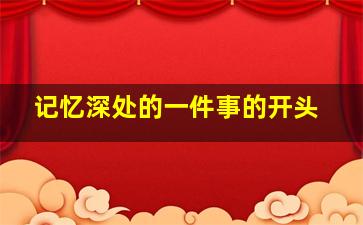 记忆深处的一件事的开头